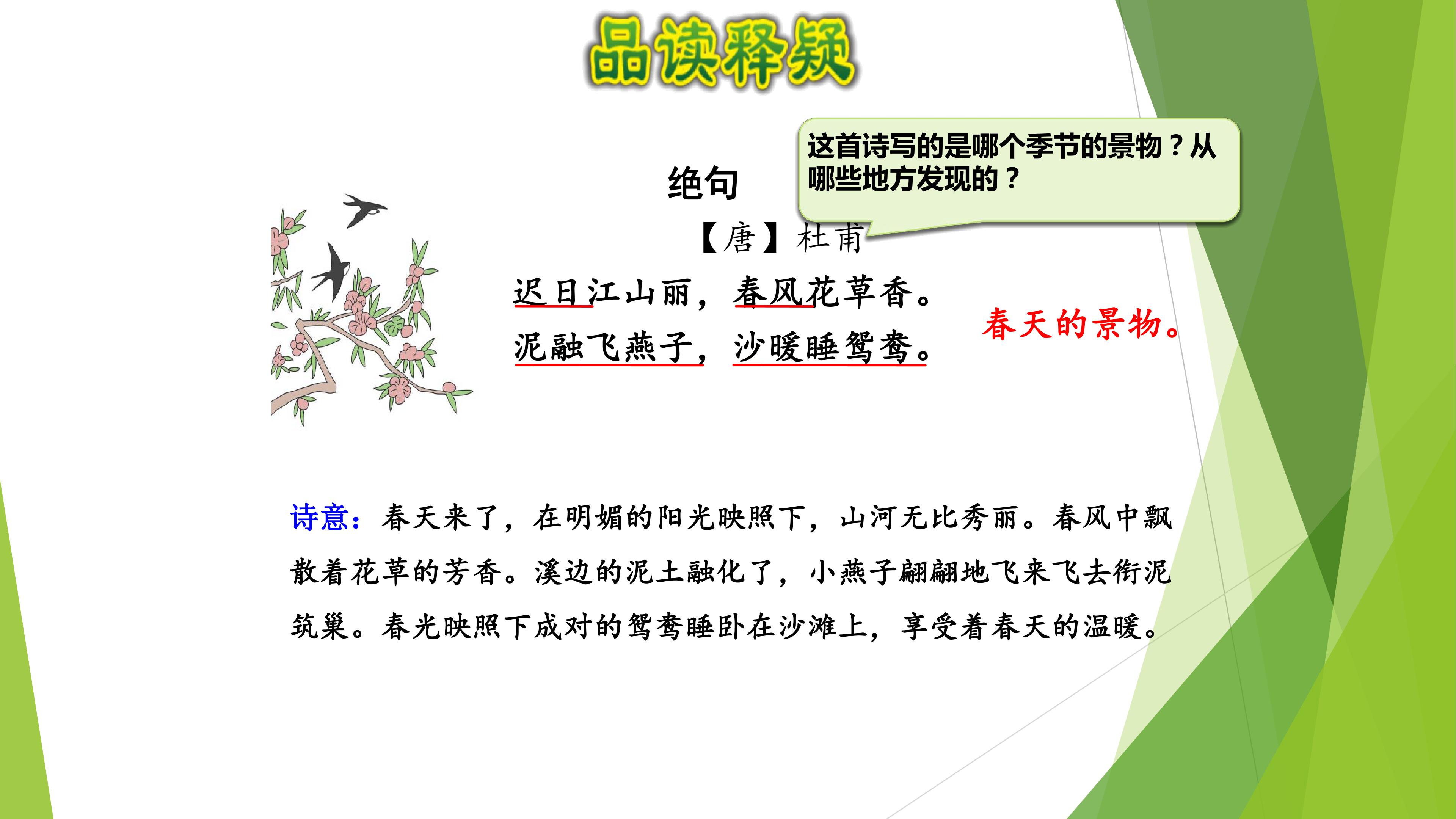 品读释疑

这首诗写的是哪个季节的景物？从哪些地方发现的？

绝句

【唐】杜甫

迟日江山丽，春风花草香。
泥融飞燕子，沙暖睡鸳鸯。

春天的景物。

诗意：春天来了，在明媚的阳光映照下，山河无比秀丽。春风中飘散着花草的芳香。溪边的泥土融化了，小燕子翩翩地飞来飞去衔泥筑巢。春光映照下成对的鸳鸯睡卧在沙滩上，享受着春天的温暖。